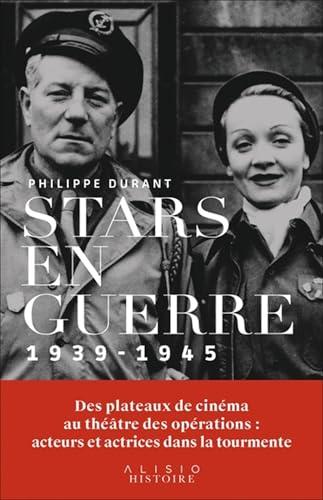 PHILIPPE DURANT

STARS EN GUERRE

1939-1945

Des plateaux de cinéma au théâtre des opérations : acteurs et actrices dans la tourmente

ALISIO
HISTOIRE